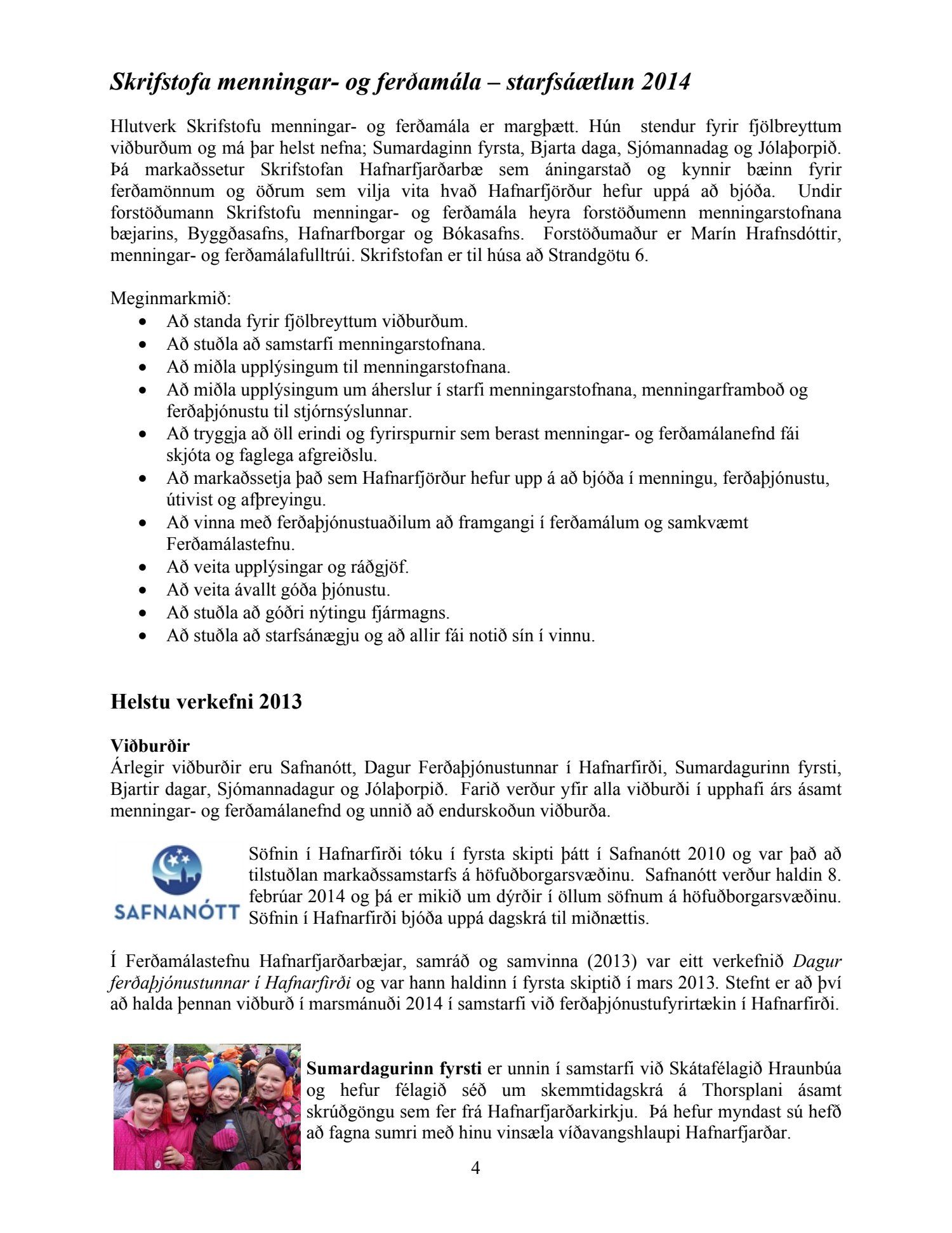 Skrifstofa menningar- og ferðamála – starfsáætlun 2014

Hlutverk Skrifstofu menningar- og ferðamála er margþætt. Hún stendur fyrir fjölbreyttum viðburðum og má þar helst nefna; Sumardaginn fyrsta, Bjarta daga, Sjómannadag og Jólaþorpið. Þá markaðssetur Skrifstofan Hafnarfjarðarbæ sem áningarstað og kynnir bæinn fyrir ferðamönnum og öðrum sem vilja vita hvað Hafnarfjörður hefur uppá að bjóða. Undir forstöðumann Skrifstofu menningar- og ferðamála heyra forstöðumenn menningarstofnana bæjarins, Byggðasafns, Hafnarfborgar og Bókasafns. Forstöðumaður er Marín Hrafnsdóttir, menningar- og ferðamálafulltrúi. Skrifstofan er til húsa að Strandgötu 6.

Meginmarkmið:
• Að standa fyrir fjölbreyttum viðburðum.
• Að stuðla að samstarfi menningarstofnana.
• Að miðla upplýsingum til menningarstofnana.
• Að miðla upplýsingum um áherslur í starfi menningarstofnana, menningarframboð og ferðaþjónustu til stjórnsýslunnar.
• Að tryggja að öll erindi og fyrirspurnir sem berast menningar- og ferðamálanefnd fái skjóta og faglega afgreiðslu.
• Að markaðssetja það sem Hafnarfjörður hefur upp á að bjóða í menningu, ferðaþjónustu, útivist og afþreyingu.
• Að vinna með ferðaþjónustuaðilum að framgangi í ferðamálum og samkvæmt Ferðamálastefnu.
• Að veita upplýsingar og ráðgjöf.
• Að veita ávallt góða þjónustu.
• Að stuðla að góðri nýtingu fjármagns.
• Að stuðla að starfsánægju og að allir fái notið sín í vinnu.

Helstu verkefni 2013

Viðburðir
Árlegir viðburðir eru Safnanótt, Dagur Ferðaþjónustunnar í Hafnarfirði, Sumardagurinn fyrsti, Bjartir dagar, Sjómannadagur og Jólaþorpið. Farið verður yfir alla viðburði í upphafi árs ásamt menningar- og ferðamálanefnd og unnið að endurskoðun viðburða.

SAFNANÓTT

Söfnin í Hafnarfirði tóku í fyrsta skipti þátt í Safnanótt 2010 og var það að tilstuðlan markaðssamstarfs á höfuðborgarsvæðinu. Safnanótt verður haldin 8. febrúar 2014 og þá er mikið um dýrðir í öllum söfnum á höfuðborgarsvæðinu. Söfnin í Hafnarfirði bjóða uppá dagskrá til miðnættis.

Í Ferðamálastefnu Hafnarfjarðarbæjar, samráð og samvinna (2013) var eitt verkefnið Dagur ferðaþjónustunnar í Hafnarfirði og var hann haldinn í fyrsta skiptið í mars 2013. Stefnt er að því að halda þennan viðburð í marsmánuði 2014 í samstarfi við ferðaþjónustufyrirtækin í Hafnarfirði.

Sumardagurinn fyrsti er unnin í samstarfi við Skátafélagið Hraunbúa og hefur félagið séð um skemmtidagskrá á Thorsplani ásamt skrúðgöngu sem fer frá Hafnarfjarðarkirkju. Þá hefur myndast sú hefð að fagna sumri með hinu vinsæla víðavangshlaupi Hafnarfjarðar.

4